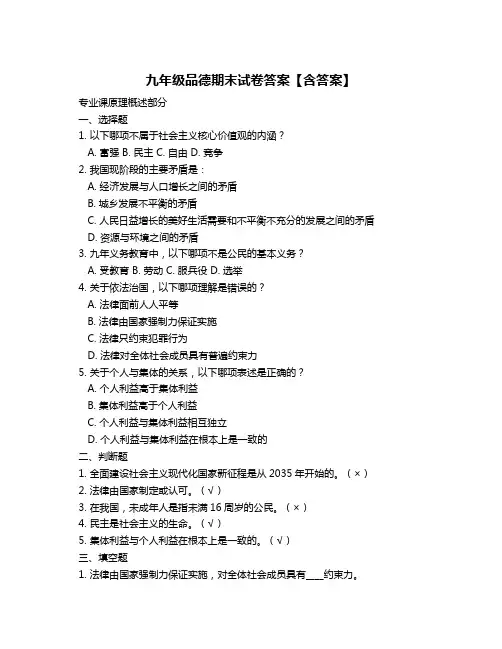 九年级品德期末试卷答案【含答案】

专业课原理概述部分

一、选择题

1. 以下哪项不属于社会主义核心价值观的内涵？

A. 富强 B. 民主 C. 自由 D. 竞争

2. 我国现阶段的主要矛盾是：

A. 经济发展与人口增长之间的矛盾

B. 城乡发展不平衡的矛盾

C. 人民日益增长的美好生活需要和不平衡不充分的发展之间的矛盾

D. 资源与环境之间的矛盾

3. 九年义务教育中，以下哪项不是公民的基本义务？

A. 受教育 B. 劳动 C. 服兵役 D. 选举

4. 关于依法治国，以下哪项理解是错误的？

A. 法律面前人人平等

B. 法律由国家强制力保证实施

C. 法律只约束犯罪行为

D. 法律对全体社会成员具有普遍约束力

5. 关于个人与集体的关系，以下哪项表述是正确的？

A. 个人利益高于集体利益

B. 集体利益高于个人利益

C. 个人利益与集体利益相互独立

D. 个人利益与集体利益在根本上是一致的

二、判断题

1. 全面建设社会主义现代化国家新征程是从 2035 年开始的。（×）

2. 法律由国家制定或认可。（√）

3. 在我国，未成年人是指未满 16 周岁的公民。（×）

4. 民主是社会主义的生命。（√）

5. 集体利益与个人利益在根本上是一致的。（√）

三、填空题

1. 法律由国家强制力保证实施，对全体社会成员具有____约束力。